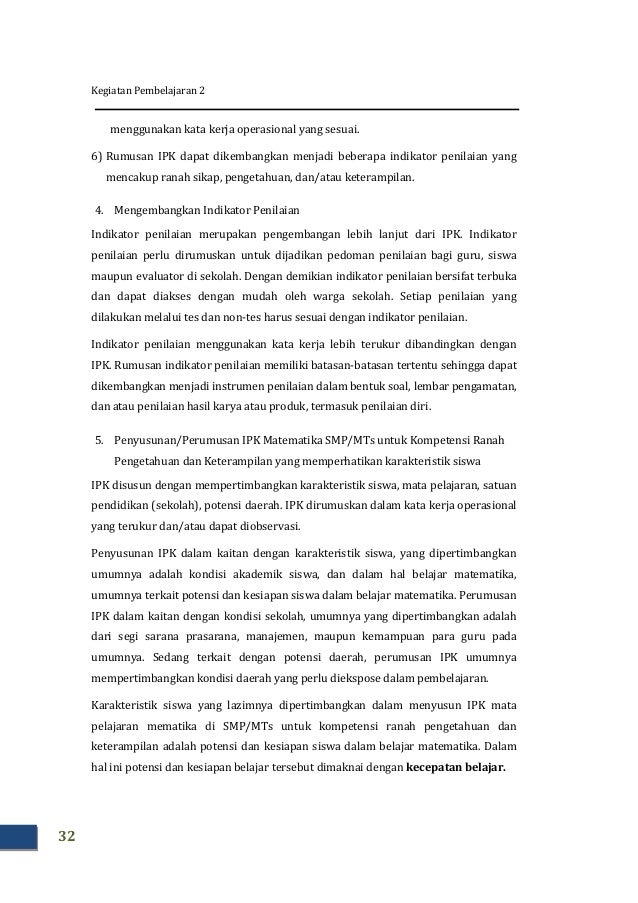 Kegiatan Pembelajaran 2

menggunakan kata kerja operasional yang sesuai.

6) Rumusan IPK dapat dikembangkan menjadi beberapa indikator penilaian yang mencakup ranah sikap, pengetahuan, dan/atau keterampilan.

4. Mengembangkan Indikator Penilaian

Indikator penilaian merupakan pengembangan lebih lanjut dari IPK. Indikator penilaian perlu dirumuskan untuk dijadikan pedoman penilaian bagi guru, siswa maupun evaluator di sekolah. Dengan demikian indikator penilaian bersifat terbuka dan dapat diakses dengan mudah oleh warga sekolah. Setiap penilaian yang dilakukan melalui tes dan non-tes harus sesuai dengan indikator penilaian.

Indikator penilaian menggunakan kata kerja lebih terukur dibandingkan dengan IPK. Rumusan indikator penilaian memiliki batasan-batasan tertentu sehingga dapat dikembangkan menjadi instrumen penilaian dalam bentuk soal, lembar pengamatan, dan atau penilaian hasil karya atau produk, termasuk penilaian diri.

5. Penyusunan/Perumusan IPK Matematika SMP/MTs untuk Kompetensi Ranah Pengetahuan dan Keterampilan yang memperhatikan karakteristik siswa

IPK disusun dengan mempertimbangkan karakteristik siswa, mata pelajaran, satuan pendidikan (sekolah), potensi daerah. IPK dirumuskan dalam kata kerja operasional yang terukur dan/atau dapat diobservasi.

Penyusunan IPK dalam kaitan dengan karakteristik siswa, yang dipertimbangkan umumnya adalah kondisi akademik siswa, dan dalam hal belajar matematika, umumnya terkait potensi dan kesiapan siswa dalam belajar matematika. Perumusan IPK dalam kaitan dengan kondisi sekolah, umumnya yang dipertimbangkan adalah dari segi sarana prasarana, manajemen, maupun kemampuan para guru pada umumnya. Sedang terkait dengan potensi daerah, perumusan IPK umumnya mempertimbangkan kondisi daerah yang perlu diekspose dalam pembelajaran.

Karakteristik siswa yang lazimnya dipertimbangkan dalam menyusun IPK mata pelajaran mematika di SMP/MTs untuk kompetensi ranah pengetahuan dan keterampilan adalah potensi dan kesiapan siswa dalam belajar matematika. Dalam hal ini potensi dan kesiapan belajar tersebut dimaknai dengan **kecepatan belajar.**

32